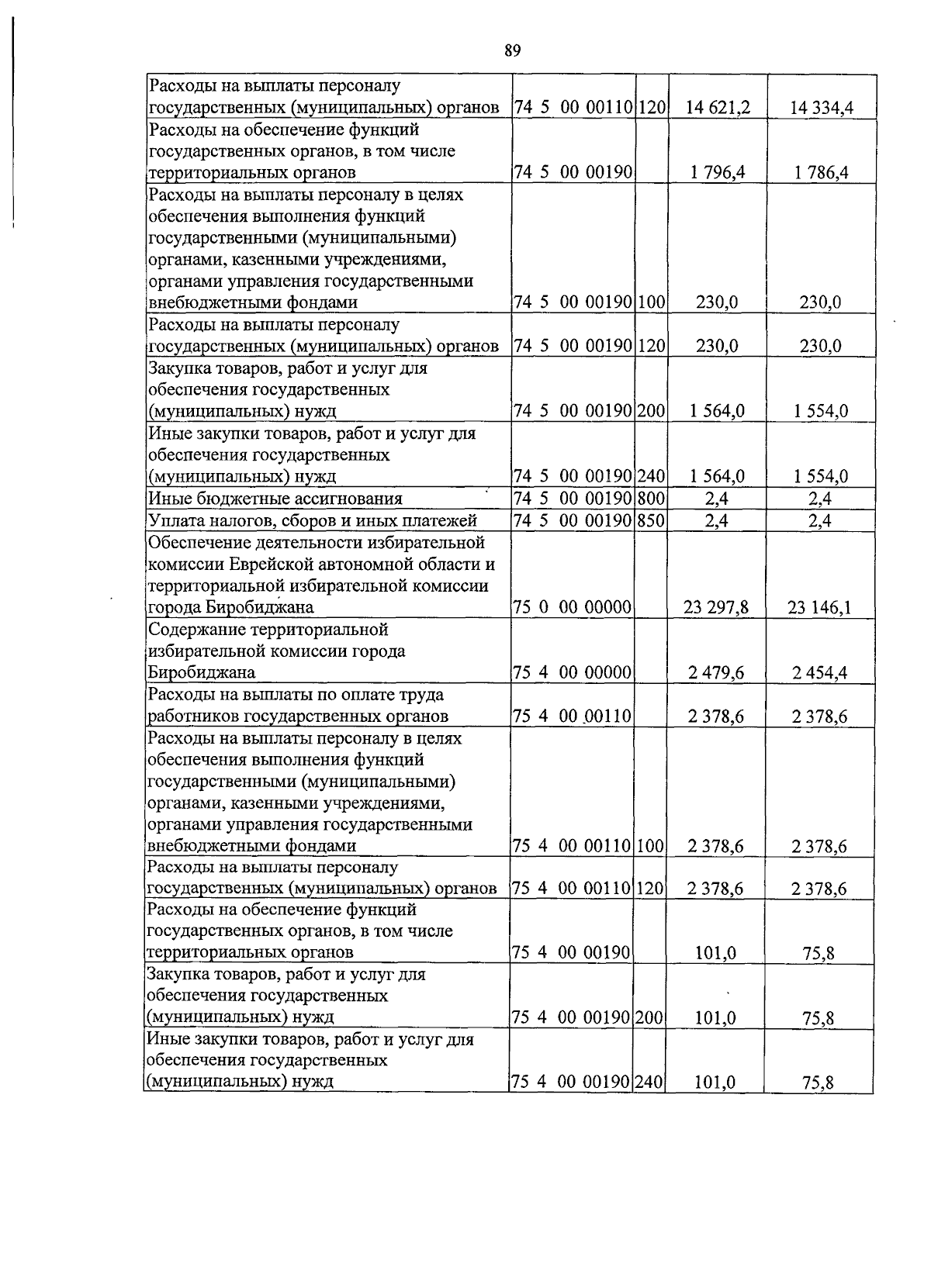 89

| | | | | |
|---|---|---|---|---|
| Расходы на выплаты персоналу государственных (муниципальных) органов | 74 5 00 00110 | 120 | 14 621,2 | 14 334,4 |
| Расходы на обеспечение функций государственных органов, в том числе территориальных органов | 74 5 00 00190 | | 1 796,4 | 1 786,4 |
| Расходы на выплаты персоналу в целях обеспечения выполнения функций государственными (муниципальными) органами, казенными учреждениями, органами управления государственными внебюджетными фондами | 74 5 00 00190 | 100 | 230,0 | 230,0 |
| Расходы на выплаты персоналу государственных (муниципальных) органов | 74 5 00 00190 | 120 | 230,0 | 230,0 |
| Закупка товаров, работ и услуг для обеспечения государственных (муниципальных) нужд | 74 5 00 00190 | 200 | 1 564,0 | 1 554,0 |
| Иные закупки товаров, работ и услуг для обеспечения государственных (муниципальных) нужд | 74 5 00 00190 | 240 | 1 564,0 | 1 554,0 |
| Иные бюджетные ассигнования | 74 5 00 00190 | 800 | 2,4 | 2,4 |
| Уплата налогов, сборов и иных платежей | 74 5 00 00190 | 850 | 2,4 | 2,4 |
| Обеспечение деятельности избирательной комиссии Еврейской автономной области и территориальной избирательной комиссии города Биробиджана | 75 0 00 00000 | | 23 297,8 | 23 146,1 |
| Содержание территориальной избирательной комиссии города Биробиджана | 75 4 00 00000 | | 2 479,6 | 2 454,4 |
| Расходы на выплаты по оплате труда работников государственных органов | 75 4 00 00110 | | 2 378,6 | 2 378,6 |
| Расходы на выплаты персоналу в целях обеспечения выполнения функций государственными (муниципальными) органами, казенными учреждениями, органами управления государственными внебюджетными фондами | 75 4 00 00110 | 100 | 2 378,6 | 2 378,6 |
| Расходы на выплаты персоналу государственных (муниципальных) органов | 75 4 00 00110 | 120 | 2 378,6 | 2 378,6 |
| Расходы на обеспечение функций государственных органов, в том числе территориальных органов | 75 4 00 00190 | | 101,0 | 75,8 |
| Закупка товаров, работ и услуг для обеспечения государственных (муниципальных) нужд | 75 4 00 00190 | 200 | 101,0 | 75,8 |
| Иные закупки товаров, работ и услуг для обеспечения государственных (муниципальных) нужд | 75 4 00 00190 | 240 | 101,0 | 75,8 |